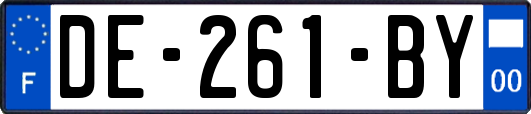 F

DE-261-BY

00